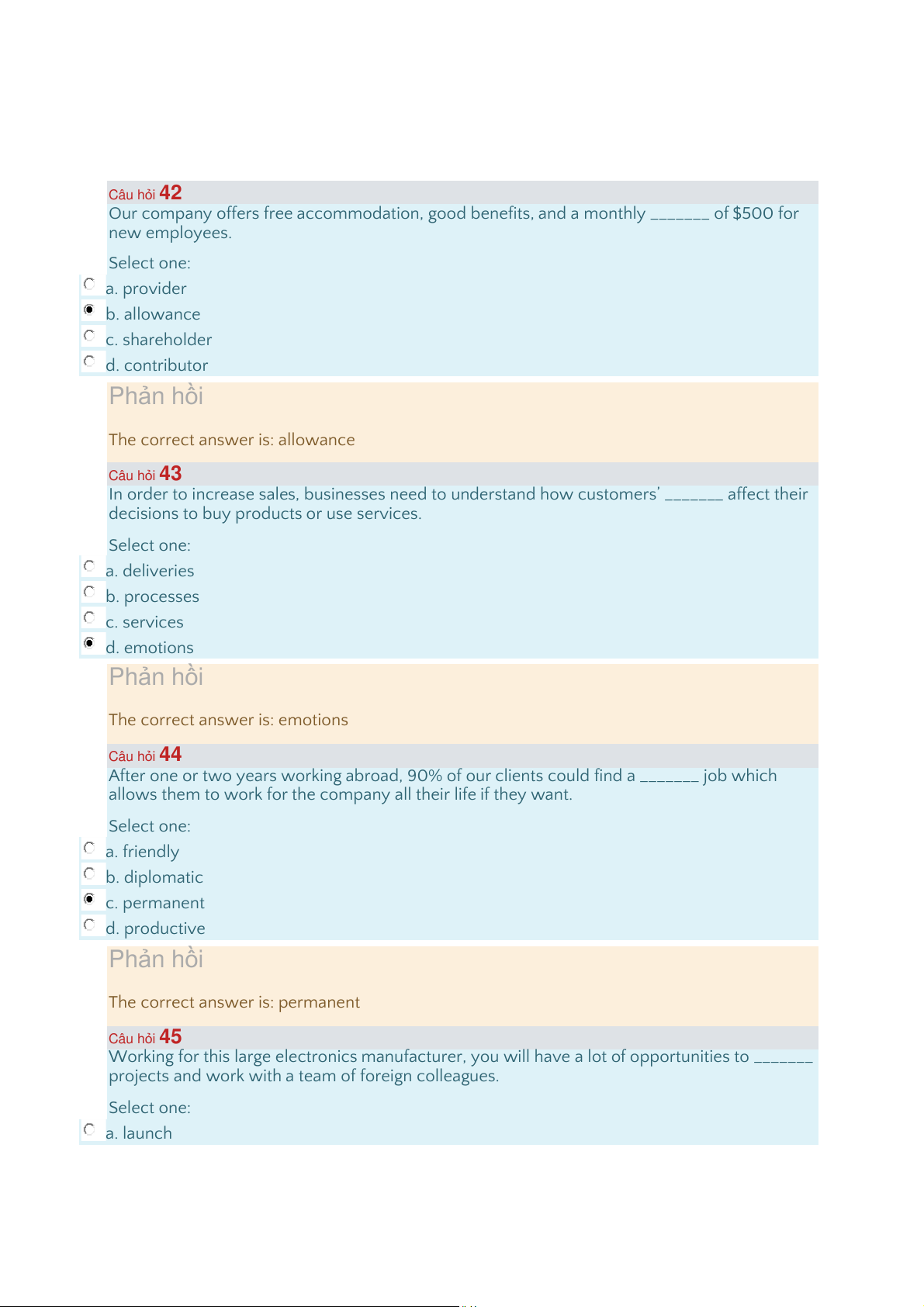 Câu hỏi 42
Our company offers free accommodation, good benefits, and a monthly _______ of $500 for new employees.

Select one:
a. provider
b. allowance
c. shareholder
d. contributor

Phản hồi

The correct answer is: allowance

Câu hỏi 43
In order to increase sales, businesses need to understand how customers' _______ affect their decisions to buy products or use services.

Select one:
a. deliveries
b. processes
c. services
d. emotions

Phản hồi

The correct answer is: emotions

Câu hỏi 44
After one or two years working abroad, 90% of our clients could find a _______ job which allows them to work for the company all their life if they want.

Select one:
a. friendly
b. diplomatic
c. permanent
d. productive

Phản hồi

The correct answer is: permanent

Câu hỏi 45
Working for this large electronics manufacturer, you will have a lot of opportunities to _______ projects and work with a team of foreign colleagues.

Select one:
a. launch